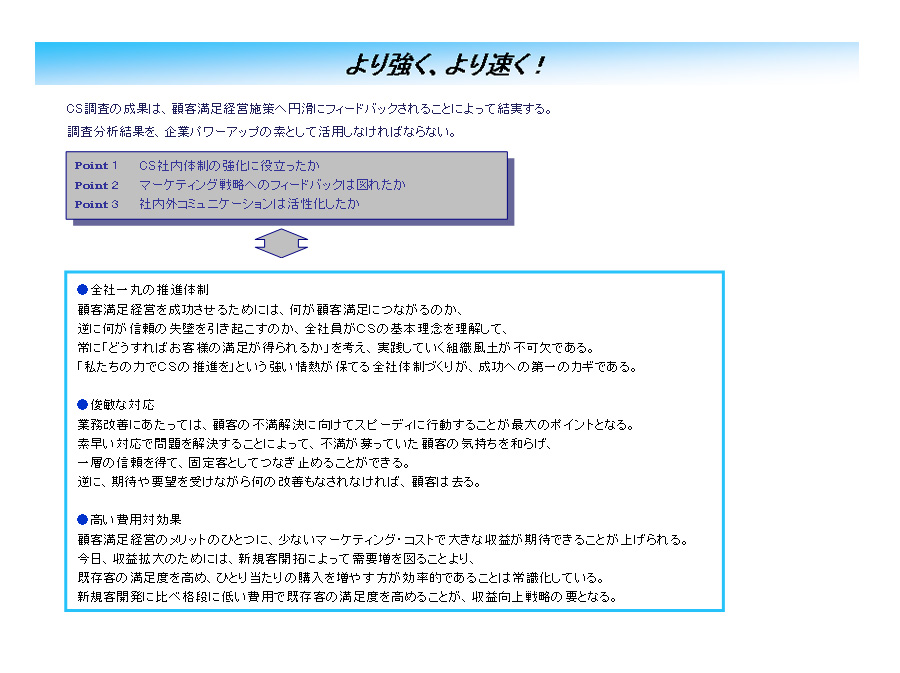 より強く、より速く！

CS調査の成果は、顧客満足経営施策へ円滑にフィードバックされることによって結実する。
調査分析結果を、企業パワーアップの素として活用しなければならない。

Point 1　CS社内体制の強化に役立ったか
Point 2　マーケティング戦略へのフィードバックは図れたか
Point 3　社内外コミュニケーションは活性化したか

●全社一丸の推進体制
顧客満足経営を成功させるためには、何が顧客満足につながるのか、
逆に何が信頼の失墜を引き起こすのか、全社員がCSの基本理念を理解して、
常に「どうすればお客様の満足が得られるか」を考え、実践していく組織風土が不可欠である。
「私たちの力でCSの推進を」という強い情熱が保てる全社体制づくりが、成功への第一のカギである。

●俊敏な対応
業務改善にあたっては、顧客の不満解決に向けてスピーディに行動することが最大のポイントとなる。
素早い対応で問題を解決することによって、不満が募っていた顧客の気持ちを和らげ、
一層の信頼を得て、固定客としてつなぎ止めることができる。
逆に、期待や要望を受けながら何の改善もなされなければ、顧客は去る。

●高い費用対効果
顧客満足経営のメリットのひとつに、少ないマーケティング・コストで大きな収益が期待できることが上げられる。
今日、収益拡大のためには、新規客開拓によって需要増を図ることより、
既存客の満足度を高め、ひとり当たりの購入を増やす方が効率的であることは常識化している。
新規客開発に比べ格段に低い費用で既存客の満足度を高めることが、収益向上戦略の要となる。